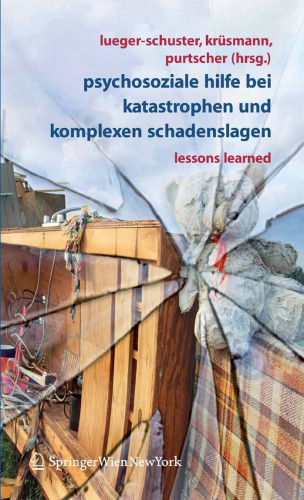 lueger-schuster, krüsmann, purtscher (hrsg.)

psychosoziale hilfe bei katastrophen und komplexen schadenslagen

lessons learned

SpringerWienNewYork